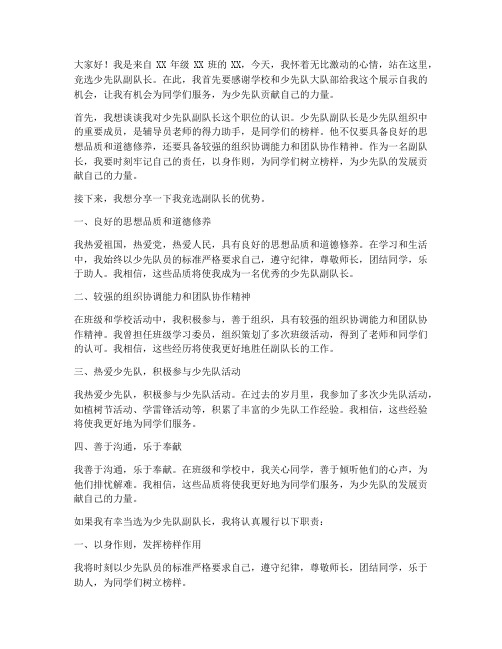 大家好！我是来自 XX 年级 XX 班的 XX，今天，我怀着无比激动的心情，站在这里，竞选少先队副队长。在此，我首先要感谢学校和少先队大队部给我这个展示自我的机会，让我有机会为同学们服务，为少先队贡献自己的力量。

首先，我想谈谈我对少先队副队长这个职位的认识。少先队副队长是少先队组织中的重要成员，是辅导员老师的得力助手，是同学们的榜样。他不仅要具备良好的思想品质和道德修养，还要具备较强的组织协调能力和团队协作精神。作为一名副队长，我要时刻牢记自己的责任，以身作则，为同学们树立榜样，为少先队的发展贡献自己的力量。

接下来，我想分享一下我竞选副队长的优势。

一、良好的思想品质和道德修养

我热爱祖国，热爱党，热爱人民，具有良好的思想品质和道德修养。在学习和生活中，我始终以少先队员的标准严格要求自己，遵守纪律，尊敬师长，团结同学，乐于助人。我相信，这些品质将使我成为一名优秀的少先队副队长。

二、较强的组织协调能力和团队协作精神

在班级和学校活动中，我积极参与，善于组织，具有较强的组织协调能力和团队协作精神。我曾担任班级学习委员，组织策划了多次班级活动，得到了老师和同学们的认可。我相信，这些经历将使我更好地胜任副队长的工作。

三、热爱少先队，积极参与少先队活动

我热爱少先队，积极参与少先队活动。在过去的岁月里，我参加了多次少先队活动，如植树节活动、学雷锋活动等，积累了丰富的少先队工作经验。我相信，这些经验将使我更好地为同学们服务。

四、善于沟通，乐于奉献

我善于沟通，乐于奉献。在班级和学校中，我关心同学，善于倾听他们的心声，为他们排忧解难。我相信，这些品质将使我更好地为同学们服务，为少先队的发展贡献自己的力量。

如果我有幸当选为少先队副队长，我将认真履行以下职责：

一、以身作则，发挥榜样作用

我将时刻以少先队员的标准严格要求自己，遵守纪律，尊敬师长，团结同学，乐于助人，为同学们树立榜样。